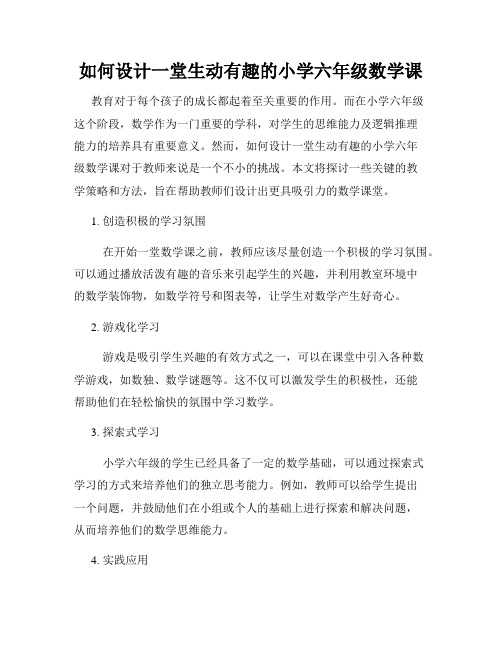 如何设计一堂生动有趣的小学六年级数学课

教育对于每个孩子的成长都起着至关重要的作用。而在小学六年级这个阶段，数学作为一门重要的学科，对学生的思维能力及逻辑推理能力的培养具有重要意义。然而，如何设计一堂生动有趣的小学六年级数学课对于教师来说是一个不小的挑战。本文将探讨一些关键的教学策略和方法，旨在帮助教师们设计出更具吸引力的数学课堂。

1. 创造积极的学习氛围

在开始一堂数学课之前，教师应该尽量创造一个积极的学习氛围。可以通过播放活泼有趣的音乐来引起学生的兴趣，并利用教室环境中的数学装饰物，如数学符号和图表等，让学生对数学产生好奇心。

2. 游戏化学习

游戏是吸引学生兴趣的有效方式之一，可以在课堂中引入各种数学游戏，如数独、数学谜题等。这不仅可以激发学生的积极性，还能帮助他们在轻松愉快的氛围中学习数学。

3. 探索式学习

小学六年级的学生已经具备了一定的数学基础，可以通过探索式学习的方式来培养他们的独立思考能力。例如，教师可以给学生提出一个问题，并鼓励他们在小组或个人的基础上进行探索和解决问题，从而培养他们的数学思维能力。

4. 实践应用